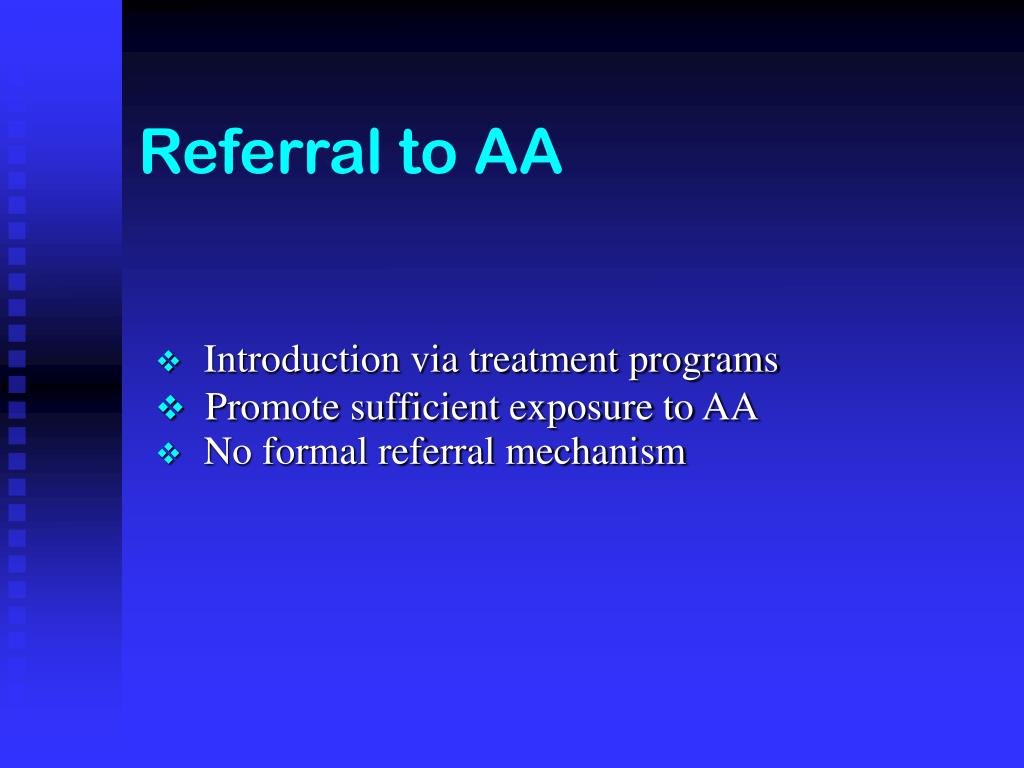 Referral to AA

❖ Introduction via treatment programs
❖ Promote sufficient exposure to AA
❖ No formal referral mechanism